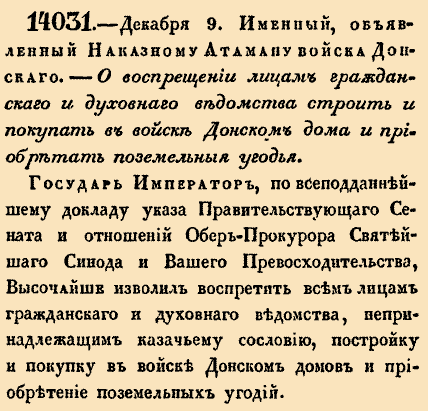 14031.—Декабря 9. Именный, объявленный Наказному Атаману войска Донскаго. — О воспрещеніи лицамъ гражданскаго и духовнаго вѣдомства строить и покупать въ войскѣ Донскомъ дома и пріобрѣтать поземельныя угодья.

Государь Императоръ, по всеподданнѣйшему докладу указа Правительствующаго Сената и отношеній Оберъ-Прокурора Святѣйшаго Синода и Вашего Превосходительства, Высочайше изволилъ воспретить всѣмъ лицамъ гражданскаго и духовнаго вѣдомства, непринадлежащимъ казачьему сословію, постройку и покупку въ войскѣ Донскомъ домовъ и пріобрѣтеніе поземельныхъ угодій.